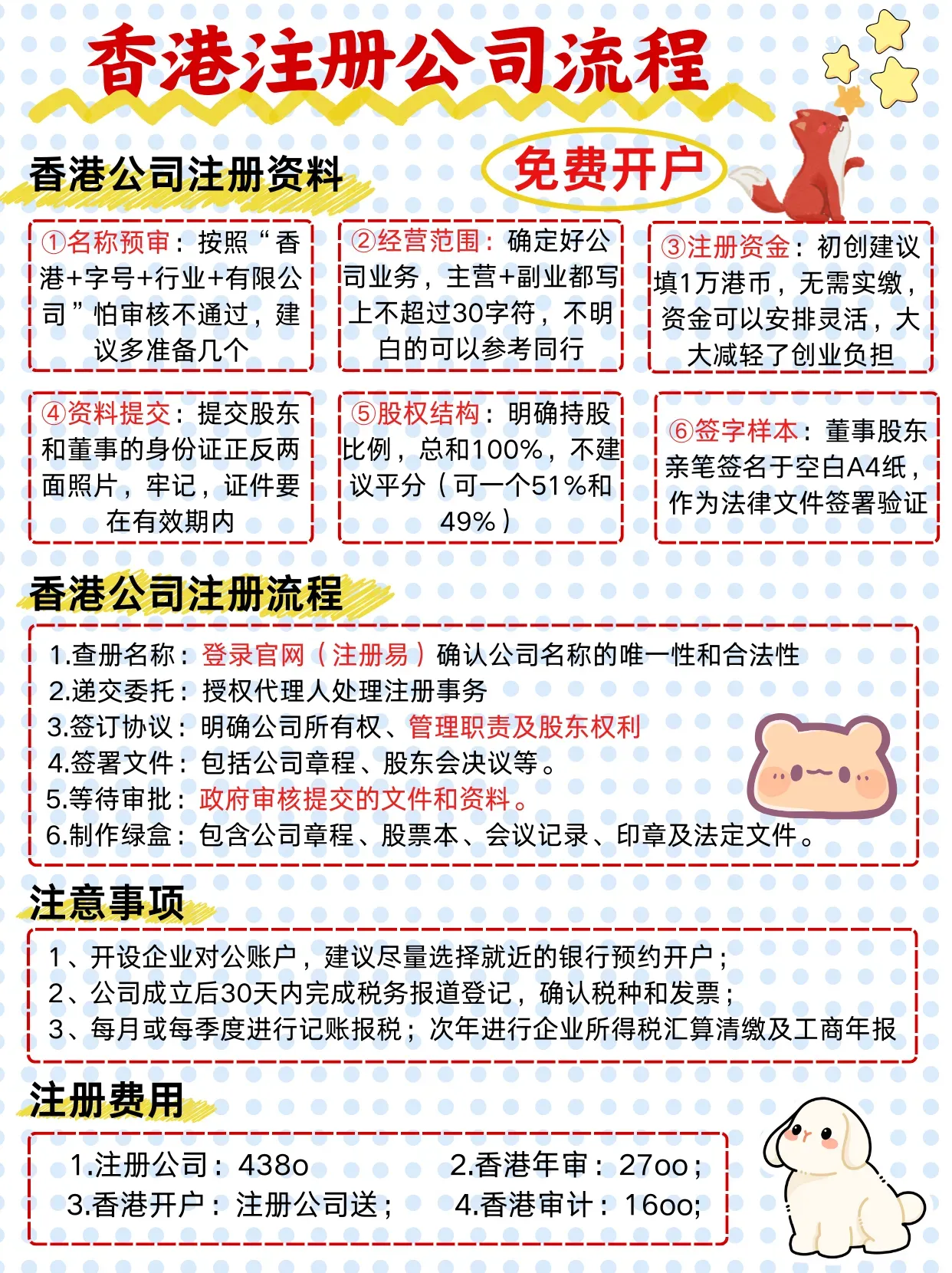 香港注册公司流程

香港公司注册资料

免费开户

①名称预审：按照“香港+字号+行业+有限公司”怕审核不通过，建议多准备几个

②经营范围：确定好公司业务，主营+副业都写上不超过30字符，不明白的可以参考同行

③注册资金：初创建议填1万港币，无需实缴，资金可以安排灵活，大大减轻了创业负担

④资料提交：提交股东和董事的身份证正反两面照片，牢记，证件要在有效期内

⑤股权结构：明确持股比例，总和100%，不建议平分（可一个51%和49%）

⑥签字样本：董事股东亲笔签名于空白A4纸，作为法律文件签署验证

香港公司注册流程

1.查册名称：登录官网（注册易）确认公司名称的唯一性和合法性
2.递交委托：授权代理人处理注册事务
3.签订协议：明确公司所有权、管理职责及股东权利
4.签署文件：包括公司章程、股东会决议等。
5.等待审批：政府审核提交的文件和资料。
6.制作绿盒：包含公司章程、股票本、会议记录、印章及法定文件。

注意事项

1、开设企业对公账户，建议尽量选择就近的银行预约开户；
2、公司成立后30天内完成税务报道登记，确认税种和发票；
3、每月或每季度进行记账报税；次年进行企业所得税汇算清缴及工商年报

注册费用

1.注册公司：438o
2.香港年审：27oo；
3.香港开户：注册公司送；
4.香港审计：16oo;